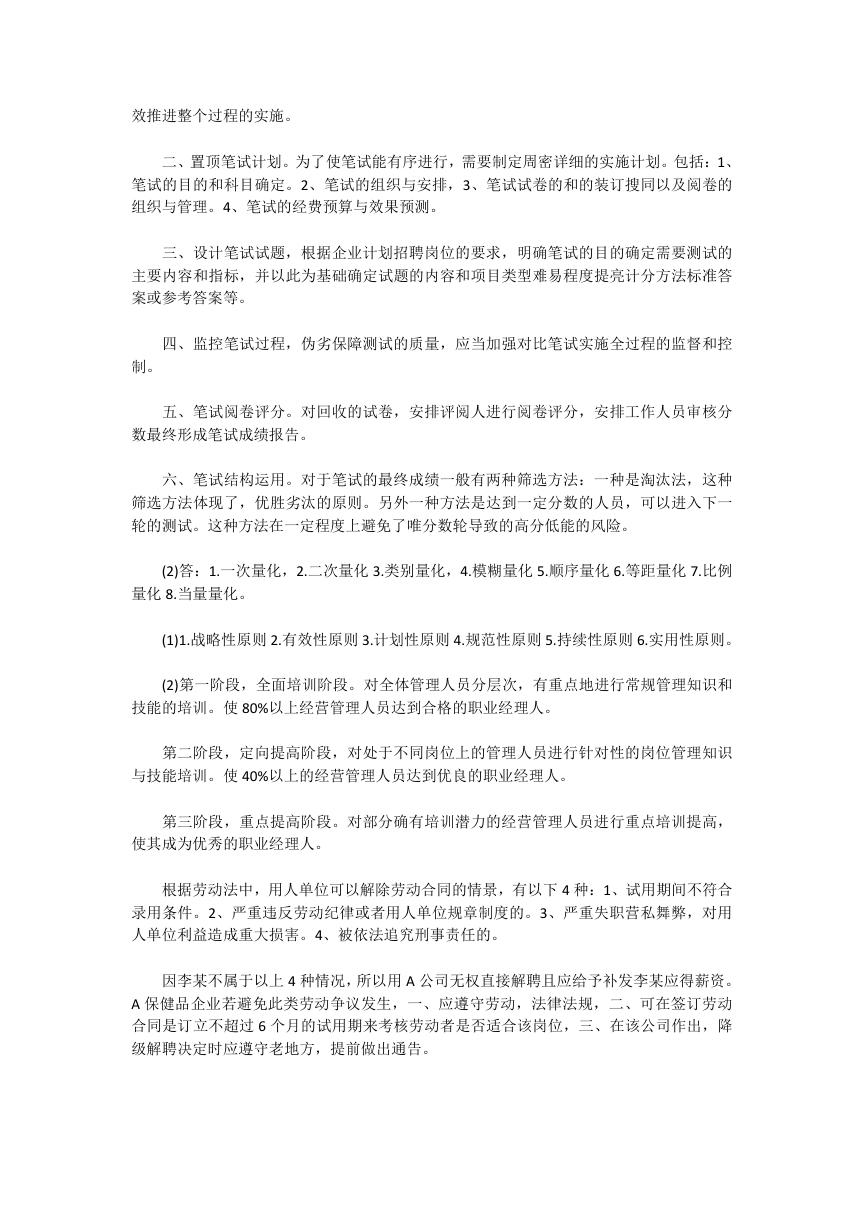 效推进整个过程的实施。

二、置顶笔试计划。为了使笔试能有序进行，需要制定周密详细的实施计划。包括：1、笔试的目的和科目确定。2、笔试的组织与安排，3、笔试试卷的和的装订搜同以及阅卷的组织与管理。4、笔试的经费预算与效果预测。

三、设计笔试试题，根据企业计划招聘岗位的要求，明确笔试的目的确定需要测试的主要内容和指标，并以此为基础确定试题的内容和项目类型难易程度提亮计分方法标准答案或参考答案等。

四、监控笔试过程，伪劣保障测试的质量，应当加强对比笔试实施全过程的监督和控制。

五、笔试阅卷评分。对回收的试卷，安排评阅人进行阅卷评分，安排工作人员审核分数最终形成笔试成绩报告。

六、笔试结构运用。对于笔试的最终成绩一般有两种筛选方法：一种是淘汰法，这种筛选方法体现了，优胜劣汰的原则。另外一种方法是达到一定分数的人员，可以进入下一轮的测试。这种方法在一定程度上避免了唯分数轮导致的高分低能的风险。

(2)答：1.一次量化，2.二次量化 3.类别量化，4.模糊量化 5.顺序量化 6.等距量化 7.比例量化 8.当量量化。

(1)1.战略性原则 2.有效性原则 3.计划性原则 4.规范性原则 5.持续性原则 6.实用性原则。

(2)第一阶段，全面培训阶段。对全体管理人员分层次，有重点地进行常规管理知识和技能的培训。使 80%以上经营管理人员达到合格的职业经理人。

第二阶段，定向提高阶段，对处于不同岗位上的管理人员进行针对性的岗位管理知识与技能培训。使 40%以上的经营管理人员达到优良的职业经理人。

第三阶段，重点提高阶段。对部分确有培训潜力的经营管理人员进行重点培训提高，使其成为优秀的职业经理人。

根据劳动法中，用人单位可以解除劳动合同的情景，有以下 4 种：1、试用期间不符合录用条件。2、严重违反劳动纪律或者用人单位规章制度的。3、严重失职营私舞弊，对用人单位利益造成重大损害。4、被依法追究刑事责任的。

因李某不属于以上 4 种情况，所以用 A 公司无权直接解聘且应给予补发李某应得薪资。A 保健品企业若避免此类劳动争议发生，一、应遵守劳动，法律法规，二、可在签订劳动合同是订立不超过 6 个月的试用期来考核劳动者是否适合该岗位，三、在该公司作出，降级解聘决定时应遵守老地方，提前做出通告。